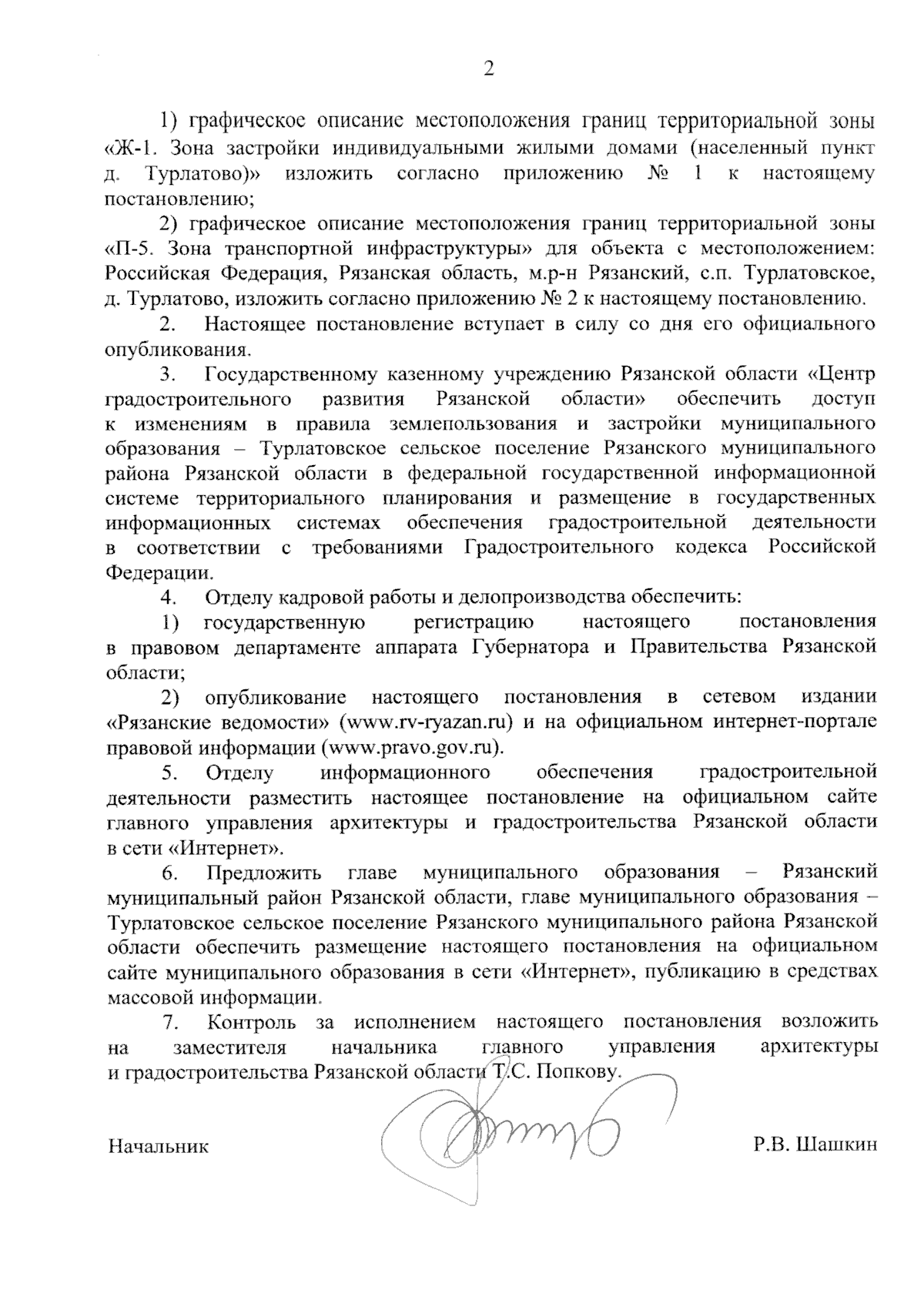 2

1) графическое описание местоположения границ территориальной зоны «Ж-1. Зона застройки индивидуальными жилыми домами (населенный пункт д. Турлатово)» изложить согласно приложению № 1 к настоящему постановлению;

2) графическое описание местоположения границ территориальной зоны «П-5. Зона транспортной инфраструктуры» для объекта с местоположением: Российская Федерация, Рязанская область, м.р-н Рязанский, с.п. Турлатовское, д. Турлатово, изложить согласно приложению № 2 к настоящему постановлению.

2. Настоящее постановление вступает в силу со дня его официального опубликования.

3. Государственному казенному учреждению Рязанской области «Центр градостроительного развития Рязанской области» обеспечить доступ к изменениям в правила землепользования и застройки муниципального образования – Турлатовское сельское поселение Рязанского муниципального района Рязанской области в федеральной государственной информационной системе территориального планирования и размещение в государственных информационных системах обеспечения градостроительной деятельности в соответствии с требованиями Градостроительного кодекса Российской Федерации.

4. Отделу кадровой работы и делопроизводства обеспечить:

1) государственную регистрацию настоящего постановления в правовом департаменте аппарата Губернатора и Правительства Рязанской области;

2) опубликование настоящего постановления в сетевом издании «Рязанские ведомости» (www.rv-ryazan.ru) и на официальном интернет-портале правовой информации (www.pravo.gov.ru).

5. Отделу информационного обеспечения градостроительной деятельности разместить настоящее постановление на официальном сайте главного управления архитектуры и градостроительства Рязанской области в сети «Интернет».

6. Предложить главе муниципального образования – Рязанский муниципальный район Рязанской области, главе муниципального образования – Турлатовское сельское поселение Рязанского муниципального района Рязанской области обеспечить размещение настоящего постановления на официальном сайте муниципального образования в сети «Интернет», публикацию в средствах массовой информации.

7. Контроль за исполнением настоящего постановления возложить на заместителя начальника главного управления архитектуры и градостроительства Рязанской области Т.С. Попкову.

Начальник Р.В. Шашкин